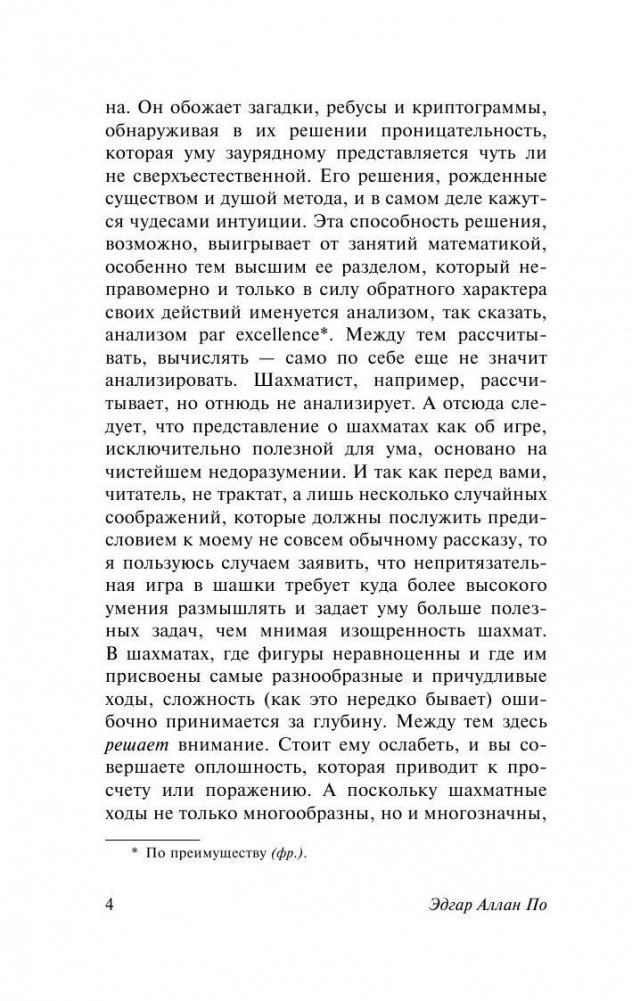 на. Он обожает загадки, ребусы и криптограммы, обнаруживая в их решении проницательность, которая уму заурядному представляется чуть ли не сверхъестественной. Его решения, рожденные существом и душой метода, и в самом деле кажутся чудесами интуиции. Эта способность решения, возможно, выигрывает от занятий математикой, особенно тем высшим ее разделом, который неправомерно и только в силу обратного характера своих действий именуется анализом, так сказать, анализом par excellence*. Между тем рассчитывать, вычислять — само по себе еще не значит анализировать. Шахматист, например, рассчитывает, но отнюдь не анализирует. А отсюда следует, что представление о шахматах как об игре, исключительно полезной для ума, основано на чистейшем недоразумении. И так как перед вами, читатель, не трактат, а лишь несколько случайных соображений, которые должны послужить предисловием к моему не совсем обычному рассказу, то я пользуюсь случаем заявить, что непритязательная игра в шашки требует куда более высокого умения размышлять и задает уму больше полезных задач, чем мнимая изощренность шахмат. В шахматах, где фигуры неравноценны и где им присвоены самые разнообразные и причудливые ходы, сложность (как это нередко бывает) ошибочно принимается за глубину. Между тем здесь решает внимание. Стоит ему ослабеть, и вы совершаете оплошность, которая приводит к просчету или поражению. А поскольку шахматные ходы не только многообразны, но и многозначны,

* По преимуществу (фр.).

4 Эдгар Аллан По